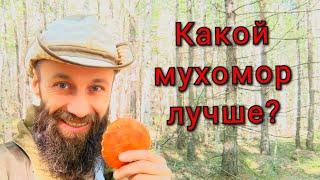 Какой мухомор лучше?